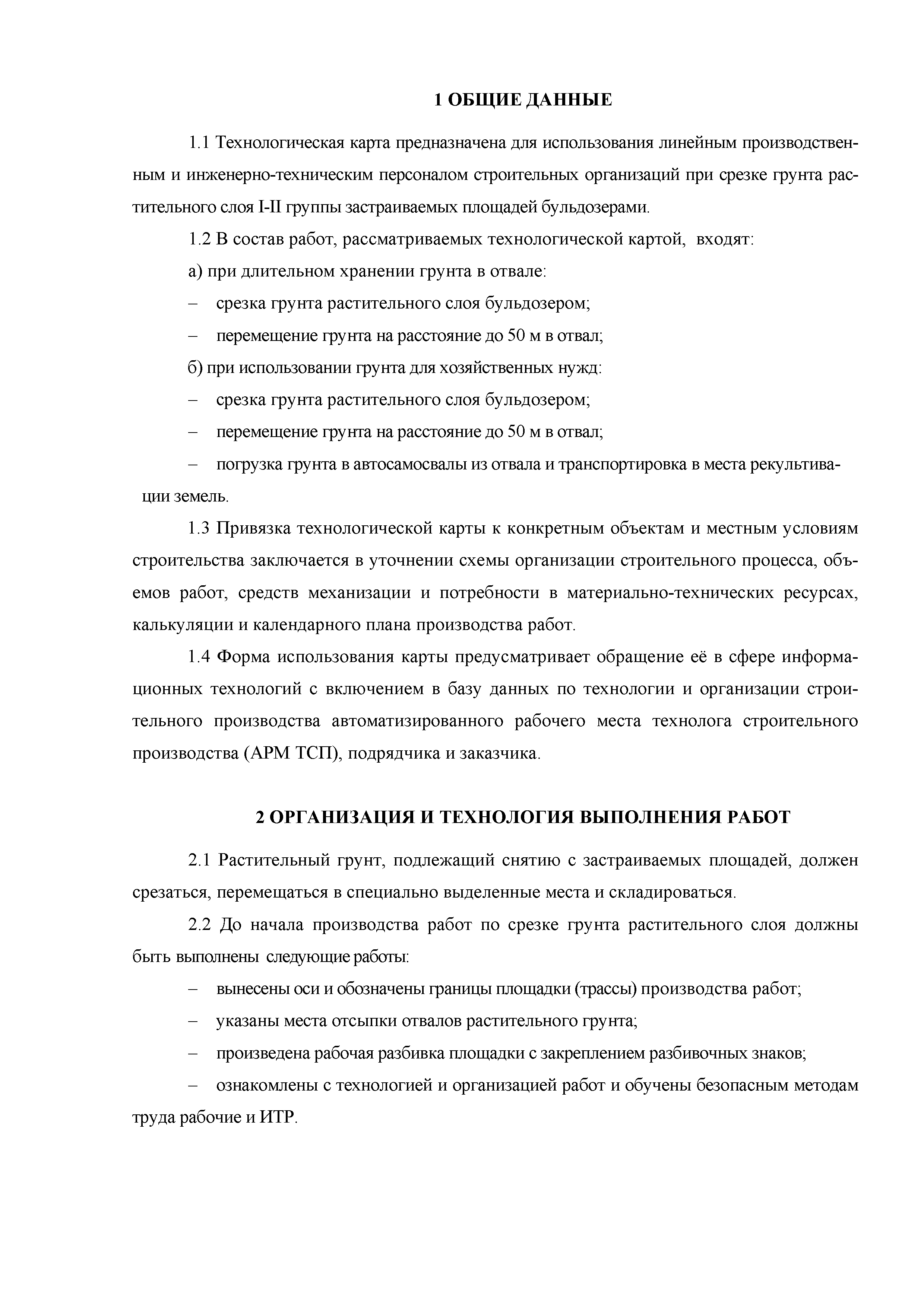 1 ОБЩИЕ ДАННЫЕ

1.1 Технологическая карта предназначена для использования линейным производственным и инженерно-техническим персоналом строительных организаций при срезке грунта растительного слоя I-II группы застраиваемых площадей бульдозерами.

1.2 В состав работ, рассматриваемых технологической картой, входят:

а) при длительном хранении грунта в отвале:

– срезка грунта растительного слоя бульдозером;

– перемещение грунта на расстояние до 50 м в отвал;

б) при использовании грунта для хозяйственных нужд:

– срезка грунта растительного слоя бульдозером;

– перемещение грунта на расстояние до 50 м в отвал;

– погрузка грунта в автосамосвалы из отвала и транспортировка в места рекультивации земель.

1.3 Привязка технологической карты к конкретным объектам и местным условиям строительства заключается в уточнении схемы организации строительного процесса, объемов работ, средств механизации и потребности в материально-технических ресурсах, калькуляции и календарного плана производства работ.

1.4 Форма использования карты предусматривает обращение её в сфере информационных технологий с включением в базу данных по технологии и организации строительного производства автоматизированного рабочего места технолога строительного производства (АРМ ТСП), подрядчика и заказчика.

2 ОРГАНИЗАЦИЯ И ТЕХНОЛОГИЯ ВЫПОЛНЕНИЯ РАБОТ

2.1 Растительный грунт, подлежащий снятию с застраиваемых площадей, должен срезаться, перемещаться в специально выделенные места и складироваться.

2.2 До начала производства работ по срезке грунта растительного слоя должны быть выполнены следующие работы:

– вынесены оси и обозначены границы площадки (трассы) производства работ;

– указаны места отсыпки отвалов растительного грунта;

– произведена рабочая разбивка площадки с закреплением разбивочных знаков;

– ознакомлены с технологией и организацией работ и обучены безопасным методам труда рабочие и ИТР.